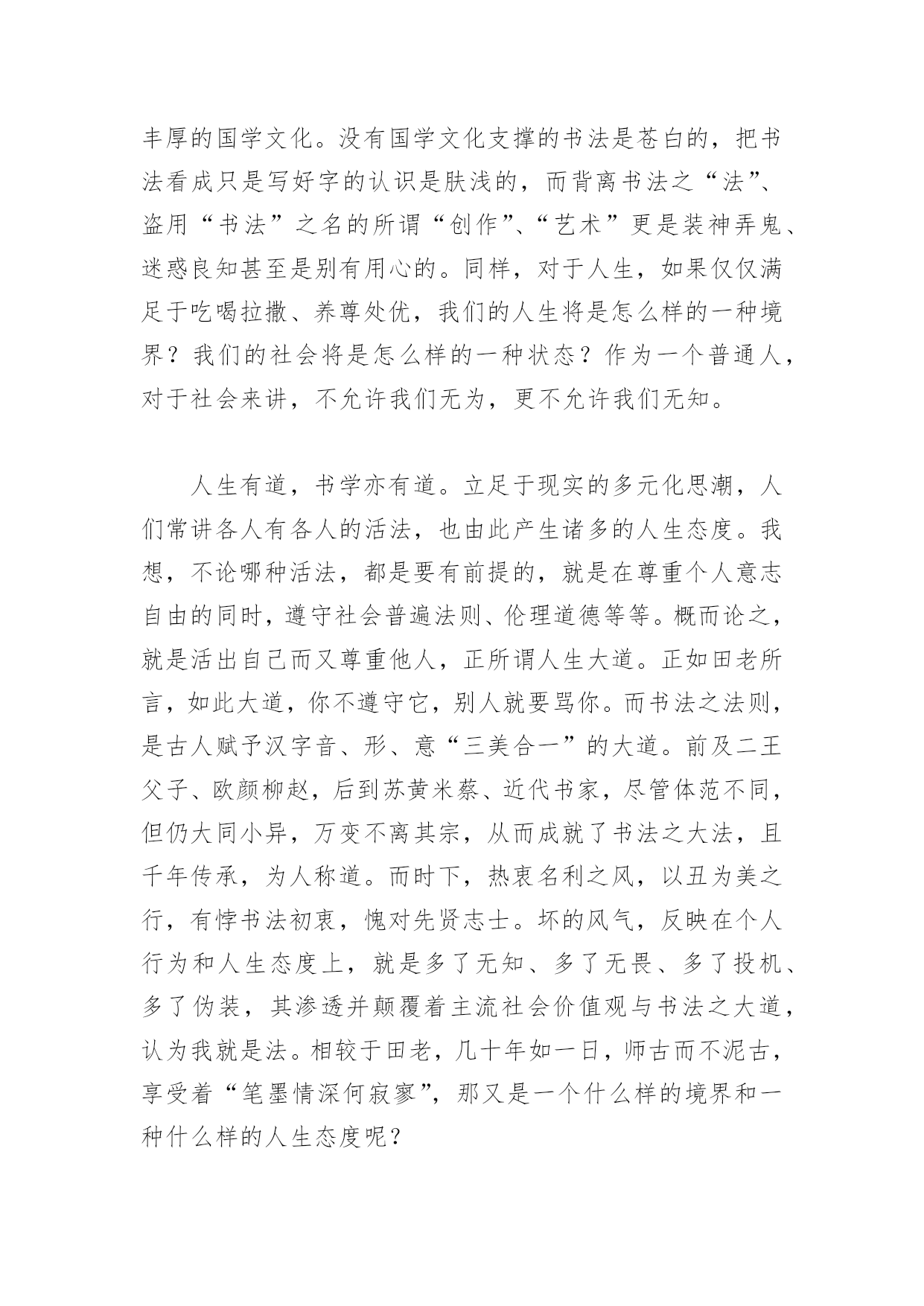 丰厚的国学文化。没有国学文化支撑的书法是苍白的，把书法看成只是写好字的认识是肤浅的，而背离书法之“法”、盗用“书法”之名的所谓“创作”、“艺术”更是装神弄鬼、迷惑良知甚至是别有用心的。同样，对于人生，如果仅仅满足于吃喝拉撒、养尊处优，我们的人生将是怎么样的一种境界？我们的社会将是怎么样的一种状态？作为一个普通人，对于社会来讲，不允许我们无为，更不允许我们无知。

人生有道，书学亦有道。立足于现实的多元化思潮，人们常讲各人有各人的活法，也由此产生诸多的人生态度。我想，不论哪种活法，都是要有前提的，就是在尊重个人意志自由的同时，遵守社会普遍法则、伦理道德等等。概而论之，就是活出自己而又尊重他人，正所谓人生大道。正如田老所言，如此大道，你不遵守它，别人就要骂你。而书法之法则，是古人赋予汉字音、形、意“三美合一”的大道。前及二王父子、欧颜柳赵，后到苏黄米蔡、近代书家，尽管体范不同，但仍大同小异，万变不离其宗，从而成就了书法之大法，且千年传承，为人称道。而时下，热衷名利之风，以丑为美之行，有悖书法初衷，愧对先贤志士。坏的风气，反映在个人行为和人生态度上，就是多了无知、多了无畏、多了投机、多了伪装，其渗透并颠覆着主流社会价值观与书法之大道，认为我就是法。相较于田老，几十年如一日，师古而不泥古，享受着“笔墨情深何寂寥”，那又是一个什么样的境界和一种什么样的人生态度呢？